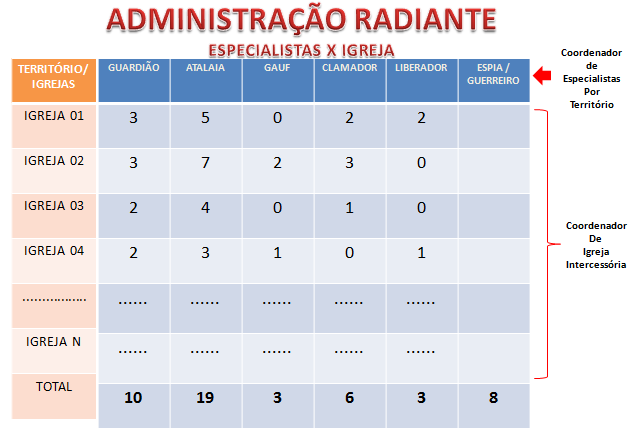 ADMINISTRAÇÃO RADIANTE

ESPECIALISTAS X IGREJA

| TERRITÓRIO/ IGREJAS | GUARDIÃO | ATALAIA | GAUF | CLAMADOR | LIBERADOR | ESPIA / GUERREIRO |
|---|---|---|---|---|---|---|
| IGREJA 01 | 3 | 5 | 0 | 2 | 2 | |
| IGREJA 02 | 3 | 7 | 2 | 3 | 0 | |
| IGREJA 03 | 2 | 4 | 0 | 1 | 0 | |
| IGREJA 04 | 2 | 3 | 1 | 0 | 1 | |
| ................ | ...... | ...... | ...... | ...... | ...... | |
| IGREJA N | ...... | ...... | ...... | ...... | ...... | |
| TOTAL | 10 | 19 | 3 | 6 | 3 | 8 |

Coordenador de Especialistas Por Território

Coordenador De Igreja Intercessória